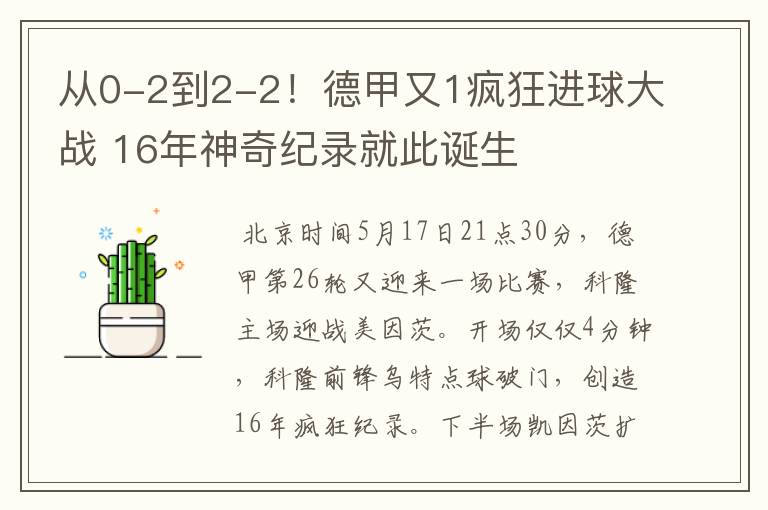 从0-2到2-2！德甲又1疯狂进球大战 16年神奇纪录就此诞生

北京时间5月17日21点30分，德甲第26轮又迎来一场比赛，科隆主场迎战美因茨。开场仅仅4分钟，科隆前锋乌特点球破门，创造16年疯狂纪录。下半场凯因茨扩